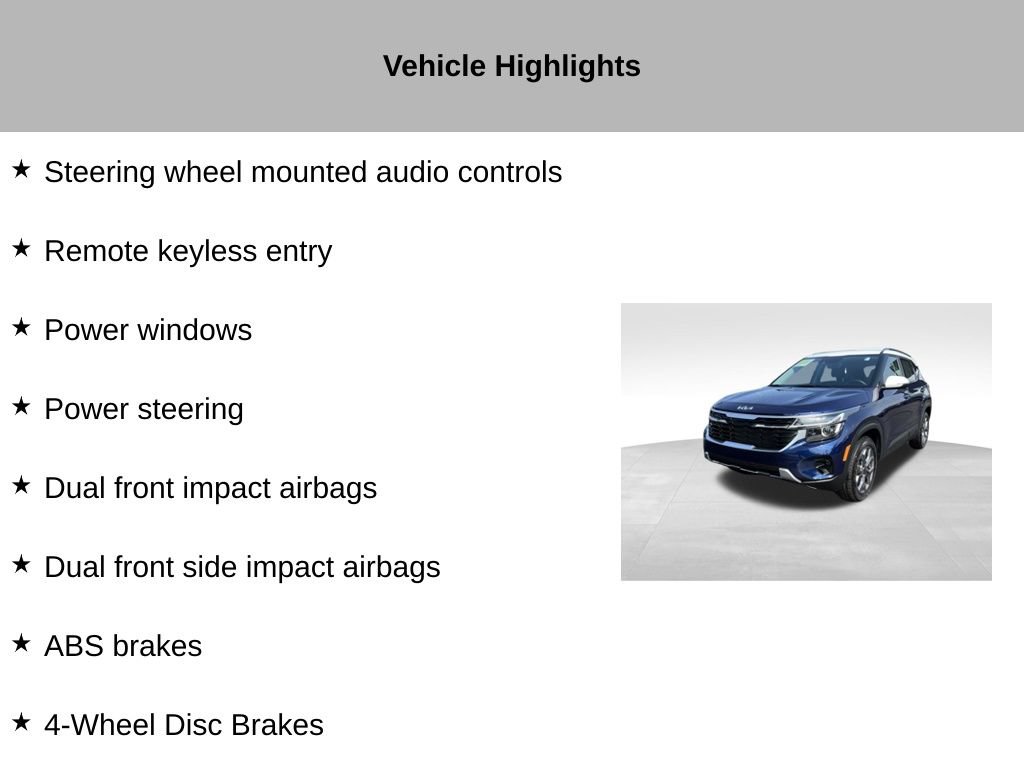 Vehicle Highlights

★ Steering wheel mounted audio controls

★ Remote keyless entry

★ Power windows

★ Power steering

★ Dual front impact airbags

★ Dual front side impact airbags

★ ABS brakes

★ 4-Wheel Disc Brakes